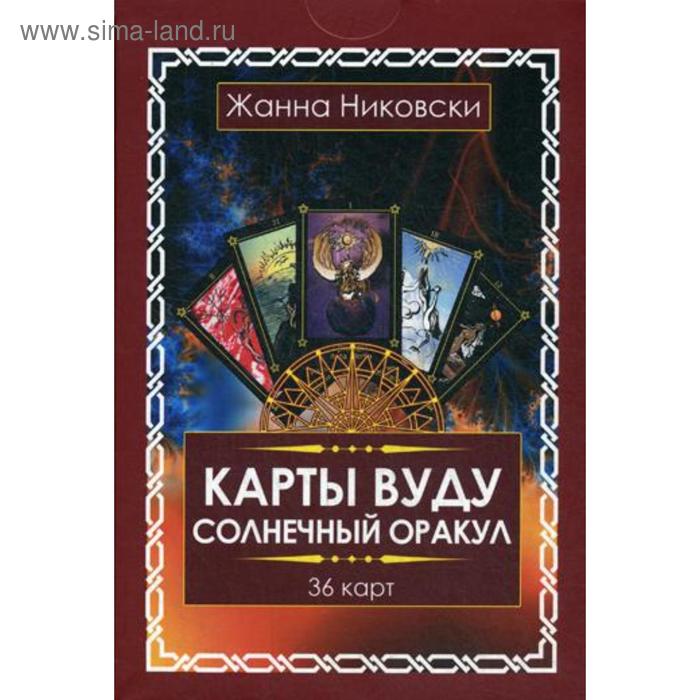 www.sima-land.ru

Жанна Никовски

КАРТЫ ВУДУ
СОЛНЕЧНЫЙ ОРАКУЛ

36 карт